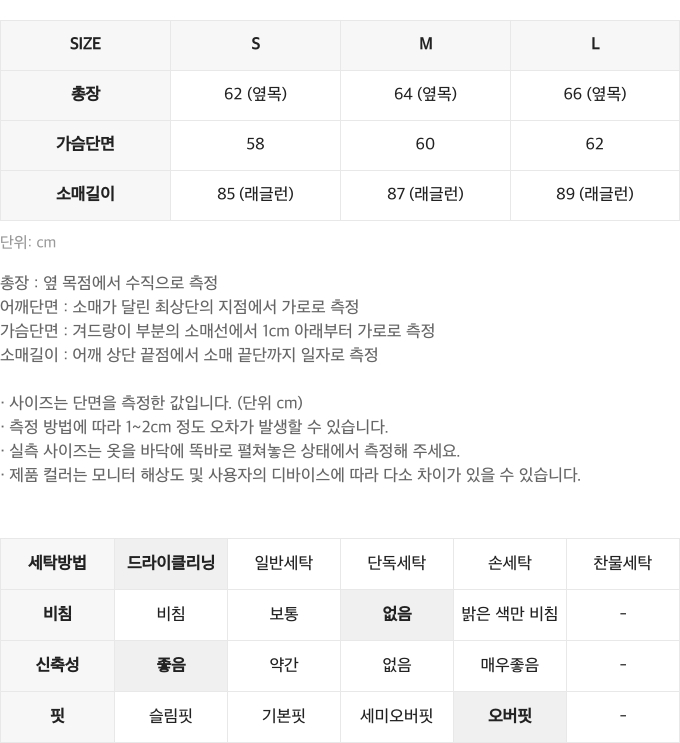 | SIZE | S | M | L |
|---|---|---|---|
| 총장 | 62 (옆목) | 64 (옆목) | 66 (옆목) |
| 가슴단면 | 58 | 60 | 62 |
| 소매길이 | 85 (래글런) | 87 (래글런) | 89 (래글런) |

단위: cm

총장 : 옆 목점에서 수직으로 측정
어깨단면 : 소매가 달린 최상단의 지점에서 가로로 측정
가슴단면 : 겨드랑이 부분의 소매선에서 1cm 아래부터 가로로 측정
소매길이 : 어깨 상단 끝점에서 소매 끝단까지 일자로 측정

· 사이즈는 단면을 측정한 값입니다. (단위 cm)
· 측정 방법에 따라 1~2cm 정도 오차가 발생할 수 있습니다.
· 실측 사이즈는 옷을 바닥에 똑바로 펼쳐놓은 상태에서 측정해 주세요.
· 제품 컬러는 모니터 해상도 및 사용자의 디바이스에 따라 다소 차이가 있을 수 있습니다.

| 세탁방법 | 드라이클리닝 | 일반세탁 | 단독세탁 | 손세탁 | 찬물세탁 |
|---|---|---|---|---|---|
| 비침 | 비침 | 보통 | 없음 | 밝은 색만 비침 | - |
| 신축성 | 좋음 | 약간 | 없음 | 매우좋음 | - |
| 핏 | 슬림핏 | 기본핏 | 세미오버핏 | 오버핏 | - |